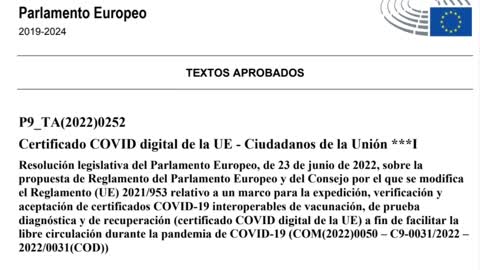 Parlamento Europeo
2019-2024

TEXTOS APROBADOS

P9_TA(2022)0252

Certificado COVID digital de la UE - Ciudadanos de la Unión ***I

Resolución legislativa del Parlamento Europeo, de 23 de junio de 2022, sobre la propuesta de Reglamento del Parlamento Europeo y del Consejo por el que se modifica el Reglamento (UE) 2021/953 relativo a un marco para la expedición, verificación y aceptación de certificados COVID-19 interoperables de vacunación, de prueba diagnóstica y de recuperación (certificado COVID digital de la UE) a fin de facilitar la libre circulación durante la pandemia de COVID-19 (COM(2022)0050 – C9-0031/2022 – 2022/0031(COD))